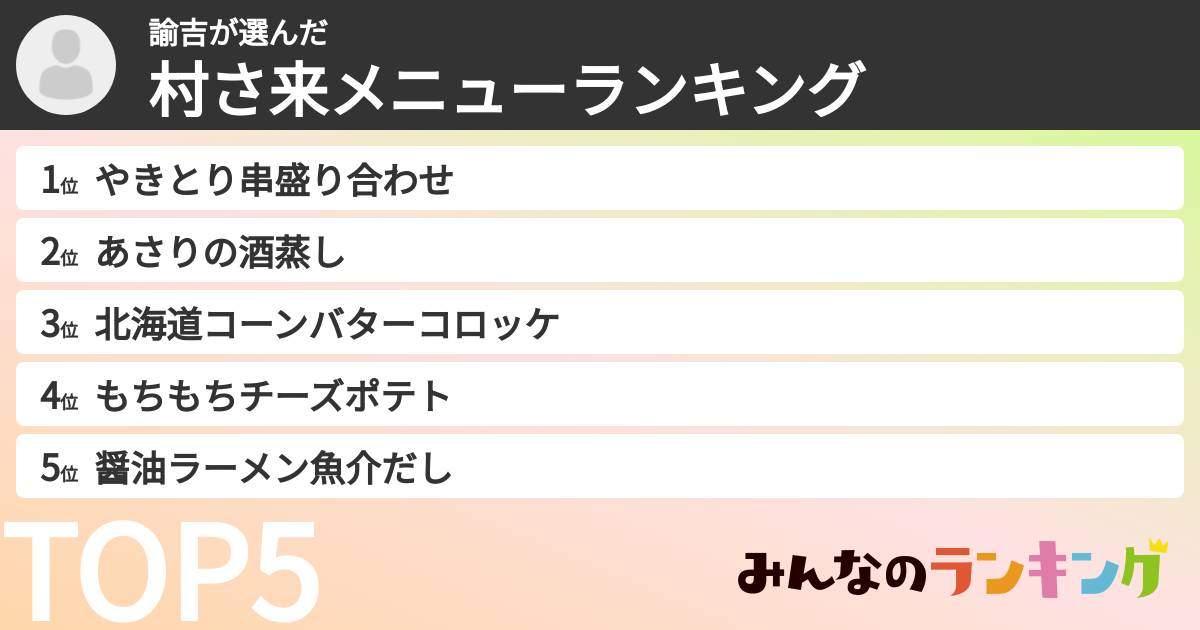 諭吉が選んだ
村さ来メニューランキング

1位 やきとり串盛り合わせ
2位 あさりの酒蒸し
3位 北海道コーンバターコロッケ
4位 もちもちチーズポテト
5位 醤油ラーメン魚介だし

TOP5

みんなのランキング